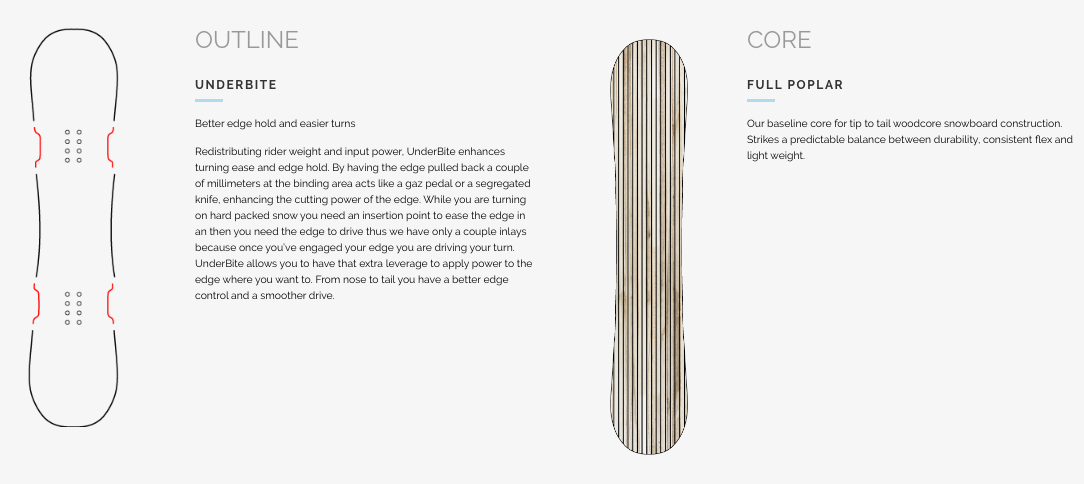 OUTLINE

UNDERBITE

Better edge hold and easier turns

Redistributing rider weight and input power, UnderBite enhances turning ease and edge hold. By having the edge pulled back a couple of millimeters at the binding area acts like a gaz pedal or a segregated knife, enhancing the cutting power of the edge. While you are turning on hard packed snow you need an insertion point to ease the edge in an then you need the edge to drive thus we have only a couple inlays because once you've engaged your edge you are driving your turn. UnderBite allows you to have that extra leverage to apply power to the edge where you want to. From nose to tail you have a better edge control and a smoother drive.

CORE

FULL POPLAR

Our baseline core for tip to tail woodcore snowboard construction. Strikes a predictable balance between durability, consistent flex and light weight.